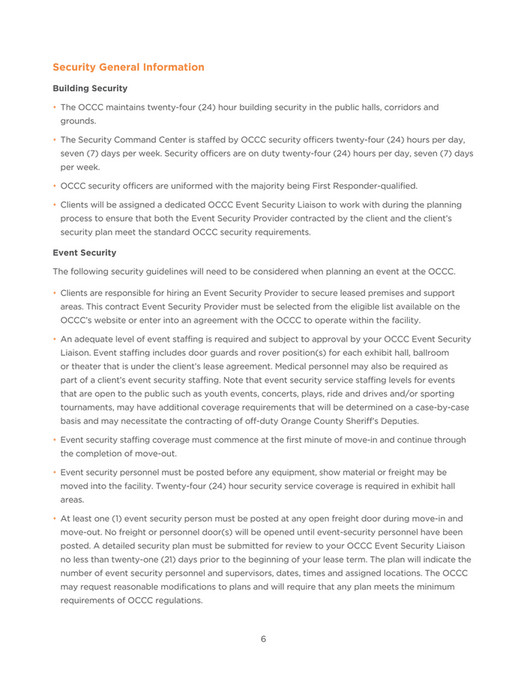 Security General Information

Building Security

• The OCCC maintains twenty-four (24) hour building security in the public halls, corridors and grounds.

• The Security Command Center is staffed by OCCC security officers twenty-four (24) hours per day, seven (7) days per week. Security officers are on duty twenty-four (24) hours per day, seven (7) days per week.

• OCCC security officers are uniformed with the majority being First Responder-qualified.

• Clients will be assigned a dedicated OCCC Event Security Liaison to work with during the planning process to ensure that both the Event Security Provider contracted by the client and the client's security plan meet the standard OCCC security requirements.

Event Security

The following security guidelines will need to be considered when planning an event at the OCCC.

• Clients are responsible for hiring an Event Security Provider to secure leased premises and support areas. This contract Event Security Provider must be selected from the eligible list available on the OCCC's website or enter into an agreement with the OCCC to operate within the facility.

• An adequate level of event staffing is required and subject to approval by your OCCC Event Security Liaison. Event staffing includes door guards and rover position(s) for each exhibit hall, ballroom or theater that is under the client's lease agreement. Medical personnel may also be required as part of a client's event security staffing. Note that event security service staffing levels for events that are open to the public such as youth events, concerts, plays, ride and drives and/or sporting tournaments, may have additional coverage requirements that will be determined on a case-by-case basis and may necessitate the contracting of off-duty Orange County Sheriff's Deputies.

• Event security staffing coverage must commence at the first minute of move-in and continue through the completion of move-out.

• Event security personnel must be posted before any equipment, show material or freight may be moved into the facility. Twenty-four (24) hour security service coverage is required in exhibit hall areas.

• At least one (1) event security person must be posted at any open freight door during move-in and move-out. No freight or personnel door(s) will be opened until event-security personnel have been posted. A detailed security plan must be submitted for review to your OCCC Event Security Liaison no less than twenty-one (21) days prior to the beginning of your lease term. The plan will indicate the number of event security personnel and supervisors, dates, times and assigned locations. The OCCC may request reasonable modifications to plans and will require that any plan meets the minimum requirements of OCCC regulations.

6